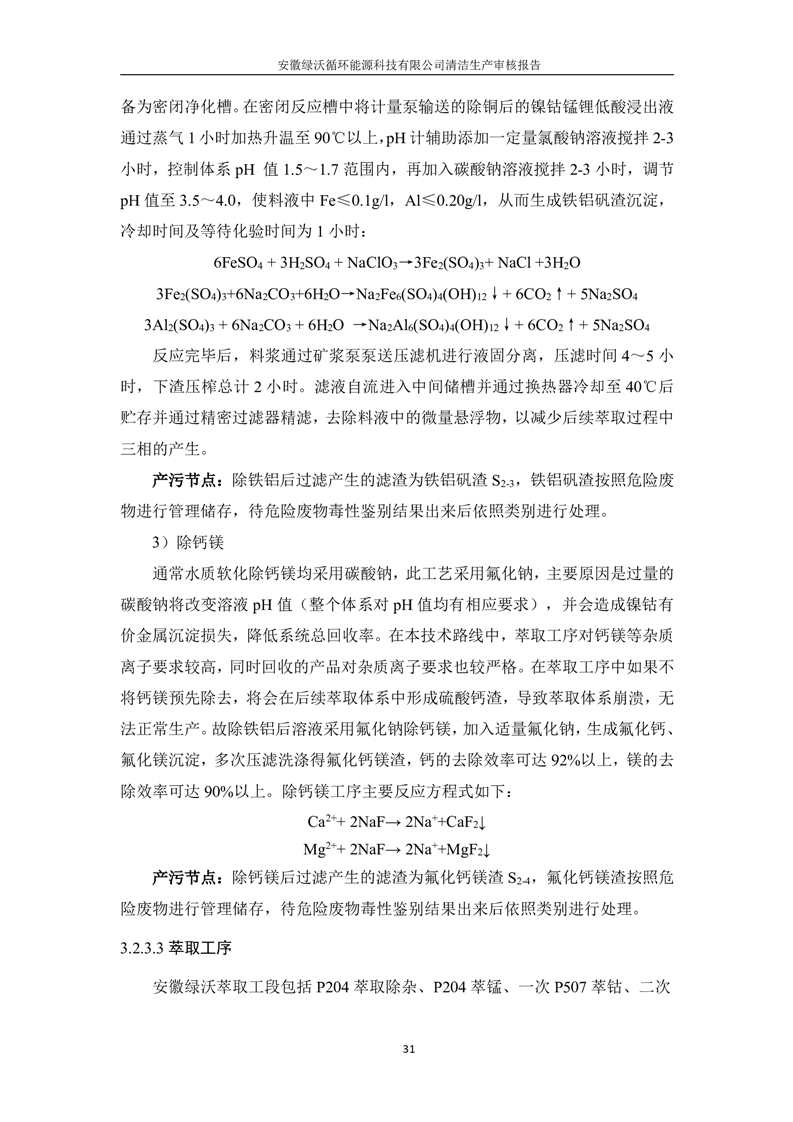 安徽绿沃循环能源科技有限公司清洁生产审核报告

备为密闭净化槽。在密闭反应槽中将计量泵输送的除铜后的镍钴锰锂低酸浸出液通过蒸气 1 小时加热升温至 90℃以上，pH 计辅助添加一定量氯酸钠溶液搅拌 2-3 小时，控制体系 pH 值 1.5～1.7 范围内，再加入碳酸钠溶液搅拌 2-3 小时，调节 pH 值至 3.5～4.0，使料液中 Fe≤0.1g/l，Al≤0.20g/l，从而生成铁铝矾渣沉淀，冷却时间及等待化验时间为 1 小时：

$6FeSO_4 + 3H_2SO_4 + NaClO_3 \rightarrow 3Fe_2(SO_4)_3 + NaCl + 3H_2O$

$3Fe_2(SO_4)_3 + 6Na_2CO_3 + 6H_2O \rightarrow Na_2Fe_6(SO_4)_4(OH)_{12}\downarrow + 6CO_2\uparrow + 5Na_2SO_4$

$3Al_2(SO_4)_3 + 6Na_2CO_3 + 6H_2O \rightarrow Na_2Al_6(SO_4)_4(OH)_{12}\downarrow + 6CO_2\uparrow + 5Na_2SO_4$

反应完毕后，料浆通过矿浆泵泵送压滤机进行液固分离，压滤时间 4～5 小时，下渣压榨总计 2 小时。滤液自流进入中间储槽并通过换热器冷却至 40℃后贮存并通过精密过滤器精滤，去除料液中的微量悬浮物，以减少后续萃取过程中三相的产生。

产污节点：除铁铝后过滤产生的滤渣为铁铝矾渣 $S_{2-3}$，铁铝矾渣按照危险废物进行管理储存，待危险废物毒性鉴别结果出来后依照类别进行处理。

3）除钙镁

通常水质软化除钙镁均采用碳酸钠，此工艺采用氟化钠，主要原因是过量的碳酸钠将改变溶液 pH 值（整个体系对 pH 值均有相应要求），并会造成镍钴有价金属沉淀损失，降低系统总回收率。在本技术路线中，萃取工序对钙镁等杂质离子要求较高，同时回收的产品对杂质离子要求也较严格。在萃取工序中如果不将钙镁预先除去，将会在后续萃取体系中形成硫酸钙渣，导致萃取体系崩溃，无法正常生产。故除铁铝后溶液采用氟化钠除钙镁，加入适量氟化钠，生成氟化钙、氟化镁沉淀，多次压滤洗涤得氟化钙镁渣，钙的去除效率可达 92%以上，镁的去除效率可达 90%以上。除钙镁工序主要反应方程式如下：

$Ca^{2+} + 2NaF \rightarrow 2Na^{+} + CaF_2\downarrow$

$Mg^{2+} + 2NaF \rightarrow 2Na^{+} + MgF_2\downarrow$

产污节点：除钙镁后过滤产生的滤渣为氟化钙镁渣 $S_{2-4}$，氟化钙镁渣按照危险废物进行管理储存，待危险废物毒性鉴别结果出来后依照类别进行处理。

3.2.3.3 萃取工序

安徽绿沃萃取工段包括 P204 萃取除杂、P204 萃锰、一次 P507 萃钴、二次

31